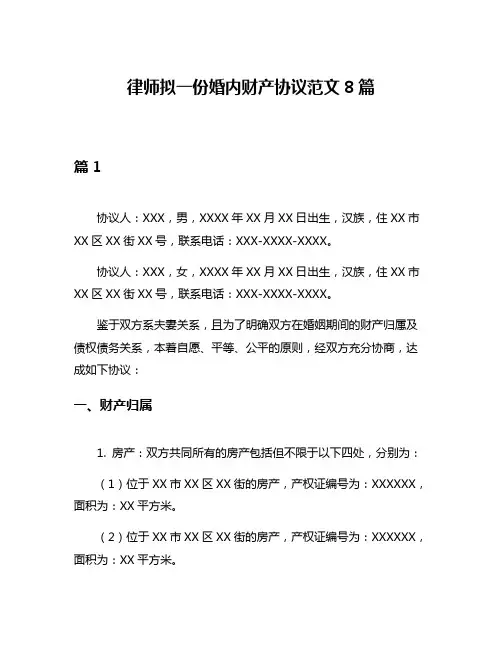 律师拟一份婚内财产协议范文 8 篇

篇 1

协议人：XXX，男，XXXX 年 XX 月 XX 日出生，汉族，住 XX 市 XX 区 XX 街 XX 号，联系电话：XXX-XXXX-XXXX。

协议人：XXX，女，XXXX 年 XX 月 XX 日出生，汉族，住 XX 市 XX 区 XX 街 XX 号，联系电话：XXX-XXXX-XXXX。

鉴于双方系夫妻关系，且为了明确双方在婚姻期间的财产归属及债权债务关系，本着自愿、平等、公平的原则，经双方充分协商，达成如下协议：

一、财产归属

1. 房产：双方共同所有的房产包括但不限于以下四处，分别为：

（1）位于 XX 市 XX 区 XX 街的房产，产权证编号为：XXXXXX，面积为：XX 平方米。

（2）位于 XX 市 XX 区 XX 街的房产，产权证编号为：XXXXXX，面积为：XX 平方米。